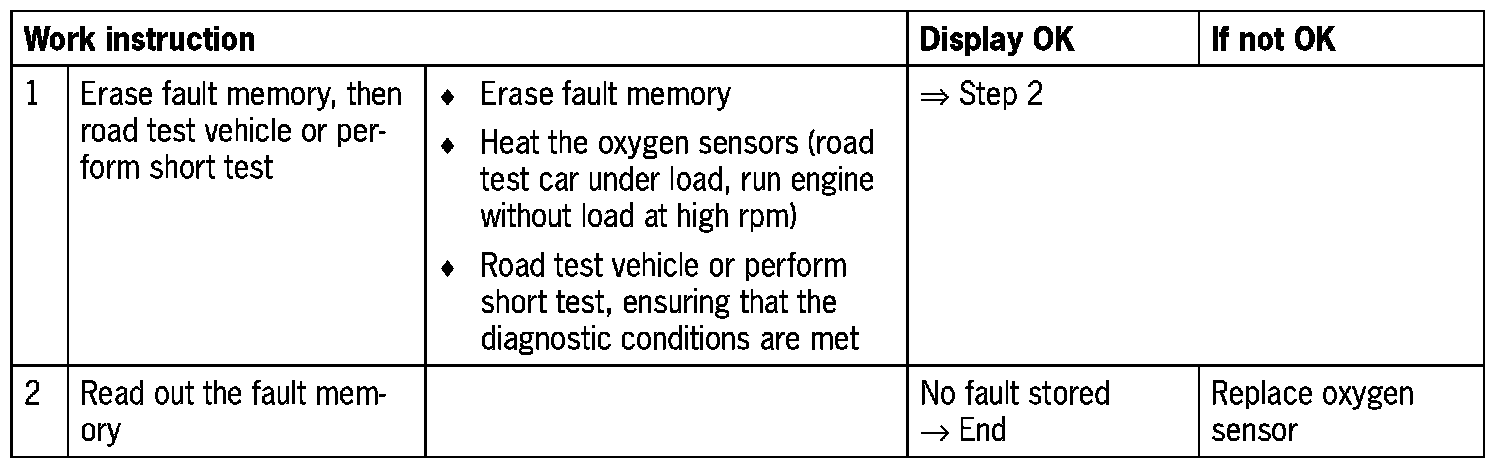 | Work instruction | | | Display OK | If not OK |
|---|---|---|---|---|
| 1 | Erase fault memory, then road test vehicle or perform short test | ♦ Erase fault memory ♦ Heat the oxygen sensors (road test car under load, run engine without load at high rpm) ♦ Road test vehicle or perform short test, ensuring that the diagnostic conditions are met | $\Rightarrow$ Step 2 | |
| 2 | Read out the fault memory | | No fault stored $\rightarrow$ End | Replace oxygen sensor |